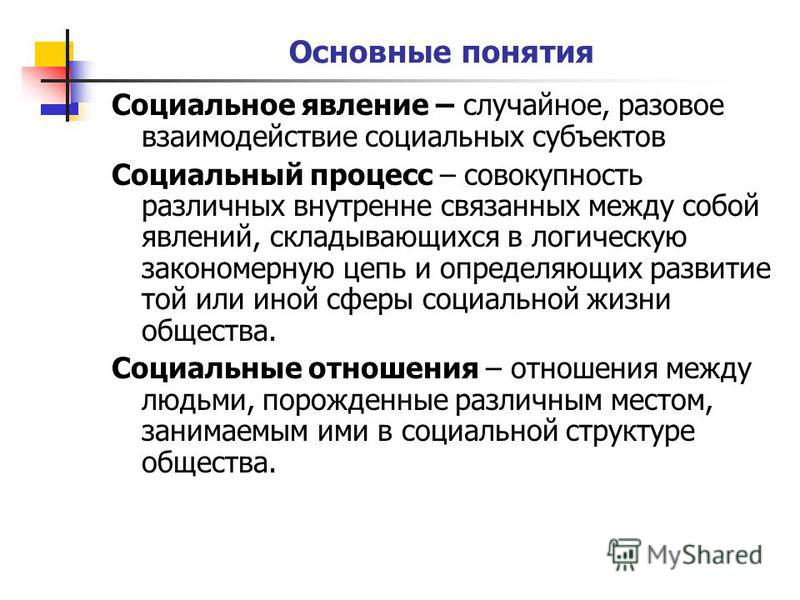 Основные понятия

Социальное явление – случайное, разовое взаимодействие социальных субъектов

Социальный процесс – совокупность различных внутренне связанных между собой явлений, складывающихся в логическую закономерную цепь и определяющих развитие той или иной сферы социальной жизни общества.

Социальные отношения – отношения между людьми, порожденные различным местом, занимаемым ими в социальной структуре общества.

MyShared